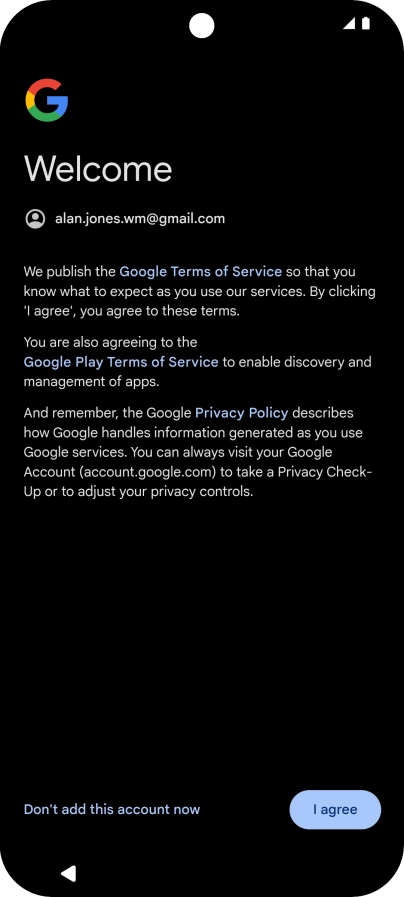 Welcome

alan.jones.wm@gmail.com

We publish the Google Terms of Service so that you know what to expect as you use our services. By clicking 'I agree', you agree to these terms.

You are also agreeing to the Google Play Terms of Service to enable discovery and management of apps.

And remember, the Google Privacy Policy describes how Google handles information generated as you use Google services. You can always visit your Google Account (account.google.com) to take a Privacy Check-Up or to adjust your privacy controls.

Don't add this account now

I agree